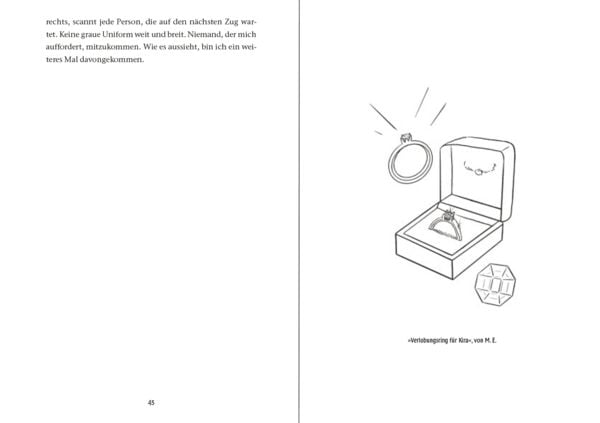 rechts, scannt jede Person, die auf den nächsten Zug wartet. Keine graue Uniform weit und breit. Niemand, der mich auffordert, mitzukommen. Wie es aussieht, bin ich ein weiteres Mal davongekommen.

45

»Verlobungsring für Kira«, von M. E.